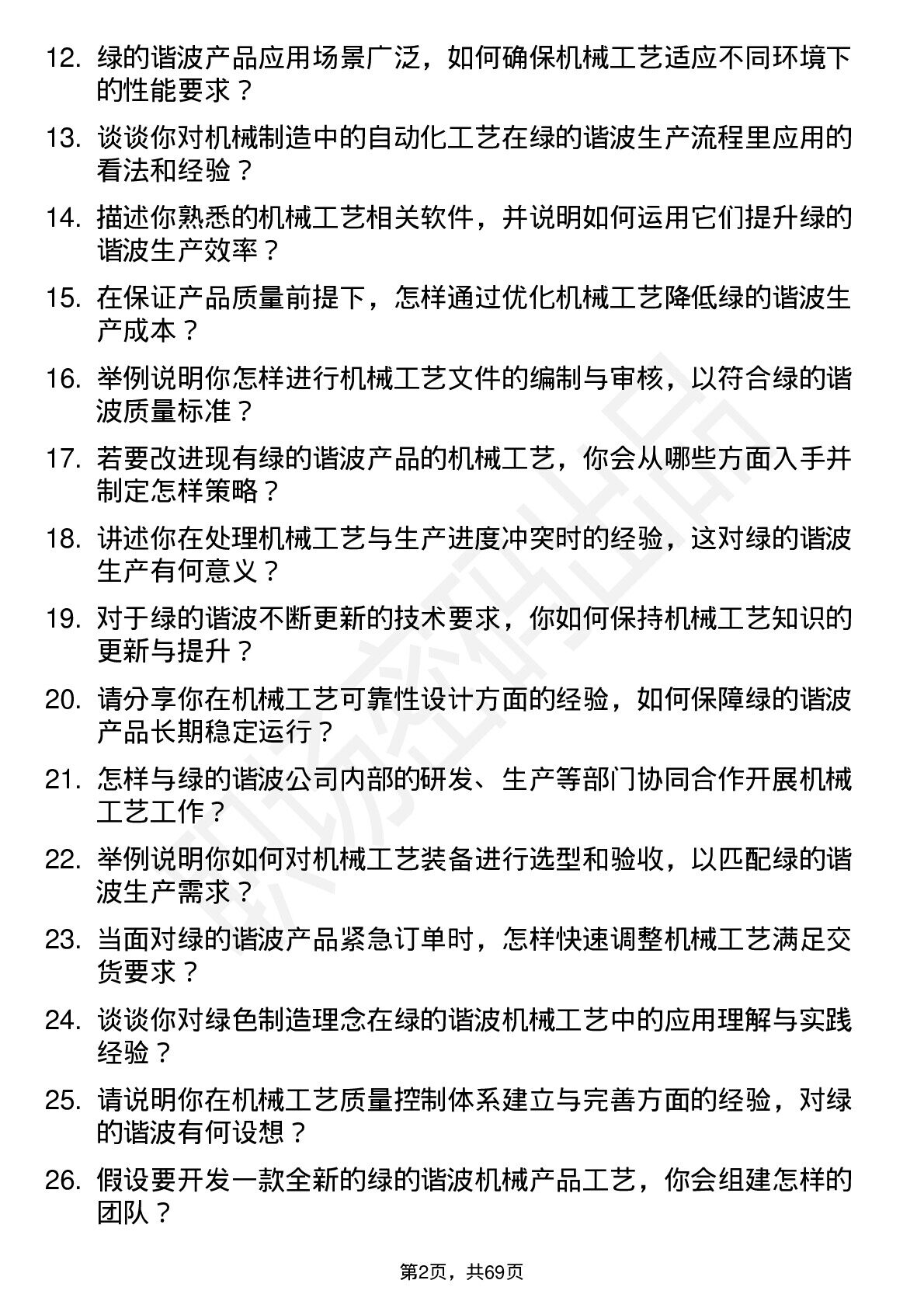 12. 绿的谐波产品应用场景广泛，如何确保机械工艺适应不同环境下的性能要求？

13. 谈谈你对机械制造中的自动化工艺在绿的谐波生产流程里应用的看法和经验？

14. 描述你熟悉的机械工艺相关软件，并说明如何运用它们提升绿的谐波生产效率？

15. 在保证产品质量前提下，怎样通过优化机械工艺降低绿的谐波生产成本？

16. 举例说明你怎样进行机械工艺文件的编制与审核，以符合绿的谐波质量标准？

17. 若要改进现有绿的谐波产品的机械工艺，你会从哪些方面入手并制定怎样策略？

18. 讲述你在处理机械工艺与生产进度冲突时的经验，这对绿的谐波生产有何意义？

19. 对于绿的谐波不断更新的技术要求，你如何保持机械工艺知识的更新与提升？

20. 请分享你在机械工艺可靠性设计方面的经验，如何保障绿的谐波产品长期稳定运行？

21. 怎样与绿的谐波公司内部的研发、生产等部门协同合作开展机械工艺工作？

22. 举例说明你如何对机械工艺装备进行选型和验收，以匹配绿的谐波生产需求？

23. 当面对绿的谐波产品紧急订单时，怎样快速调整机械工艺满足交货要求？

24. 谈谈你对绿色制造理念在绿的谐波机械工艺中的应用理解与实践经验？

25. 请说明你在机械工艺质量控制体系建立与完善方面的经验，对绿的谐波有何设想？

26. 假设要开发一款全新的绿的谐波机械产品工艺，你会组建怎样的团队？

第2页，共69页